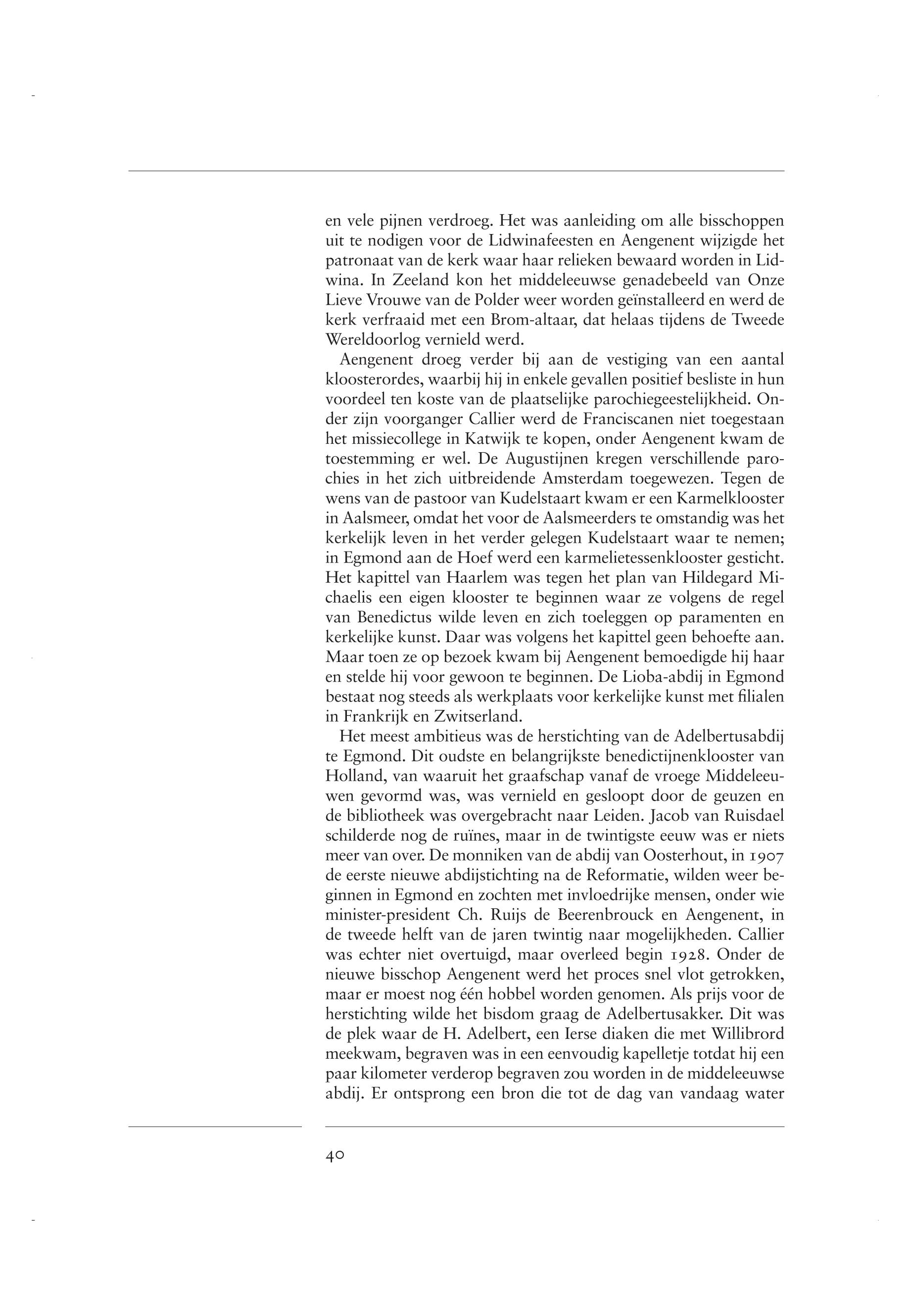 en vele pijnen verdroeg. Het was aanleiding om alle bisschoppen uit te nodigen voor de Lidwinafeesten en Aengenent wijzigde het patronaat van de kerk waar haar relieken bewaard worden in Lidwina. In Zeeland kon het middeleeuwse genadebeeld van Onze Lieve Vrouwe van de Polder weer worden geïnstalleerd en werd de kerk verfraaid met een Brom-altaar, dat helaas tijdens de Tweede Wereldoorlog vernield werd.

Aengenent droeg verder bij aan de vestiging van een aantal kloosterordes, waarbij hij in enkele gevallen positief besliste in hun voordeel ten koste van de plaatselijke parochiegeestelijkheid. Onder zijn voorganger Callier werd de Franciscanen niet toegestaan het missiecollege in Katwijk te kopen, onder Aengenent kwam de toestemming er wel. De Augustijnen kregen verschillende parochies in het zich uitbreidende Amsterdam toegewezen. Tegen de wens van de pastoor van Kudelstaart kwam er een Karmelklooster in Aalsmeer, omdat het voor de Aalsmeerders te omstandig was het kerkelijk leven in het verder gelegen Kudelstaart waar te nemen; in Egmond aan de Hoef werd een karmelietessenklooster gesticht. Het kapittel van Haarlem was tegen het plan van Hildegard Michaelis een eigen klooster te beginnen waar ze volgens de regel van Benedictus wilde leven en zich toeleggen op paramenten en kerkelijke kunst. Daar was volgens het kapittel geen behoefte aan. Maar toen ze op bezoek kwam bij Aengenent bemoedigde hij haar en stelde hij voor gewoon te beginnen. De Lioba-abdij in Egmond bestaat nog steeds als werkplaats voor kerkelijke kunst met filialen in Frankrijk en Zwitserland.

Het meest ambitieus was de herstichting van de Adelbertusabdij te Egmond. Dit oudste en belangrijkste benedictijnenklooster van Holland, van waaruit het graafschap vanaf de vroege Middeleeuwen gevormd was, was vernield en gesloopt door de geuzen en de bibliotheek was overgebracht naar Leiden. Jacob van Ruisdael schilderde nog de ruïnes, maar in de twintigste eeuw was er niets meer van over. De monniken van de abdij van Oosterhout, in 1907 de eerste nieuwe abdijstichting na de Reformatie, wilden weer beginnen in Egmond en zochten met invloedrijke mensen, onder wie minister-president Ch. Ruijs de Beerenbrouck en Aengenent, in de tweede helft van de jaren twintig naar mogelijkheden. Callier was echter niet overtuigd, maar overleed begin 1928. Onder de nieuwe bisschop Aengenent werd het proces snel vlot getrokken, maar er moest nog één hobbel worden genomen. Als prijs voor de herstichting wilde het bisdom graag de Adelbertusakker. Dit was de plek waar de H. Adelbert, een Ierse diaken die met Willibrord meekwam, begraven was in een eenvoudig kapelletje totdat hij een paar kilometer verderop begraven zou worden in de middeleeuwse abdij. Er ontsprong een bron die tot de dag van vandaag water

40